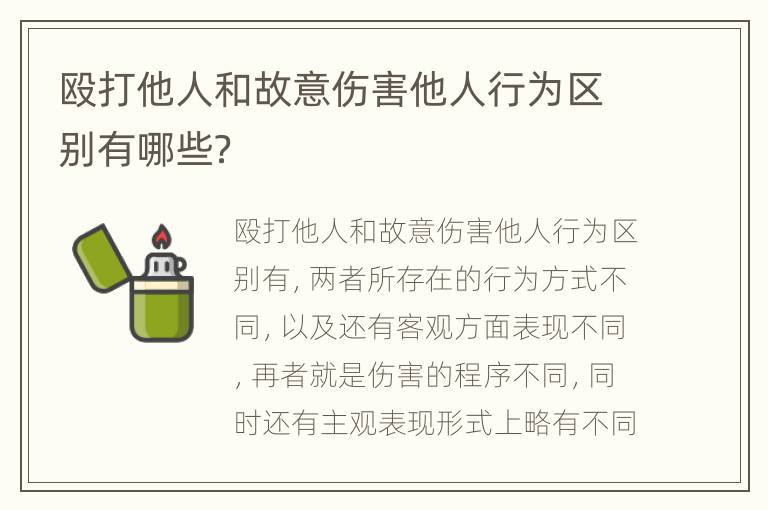 殴打他人和故意伤害他人行为区别有哪些?

殴打他人和故意伤害他人行为区别有, 两者所存在的行为方式不同, 以及还有客观方面表现不同, 再者就是伤害的程序不同, 同时还有主观表现形式上略有不同